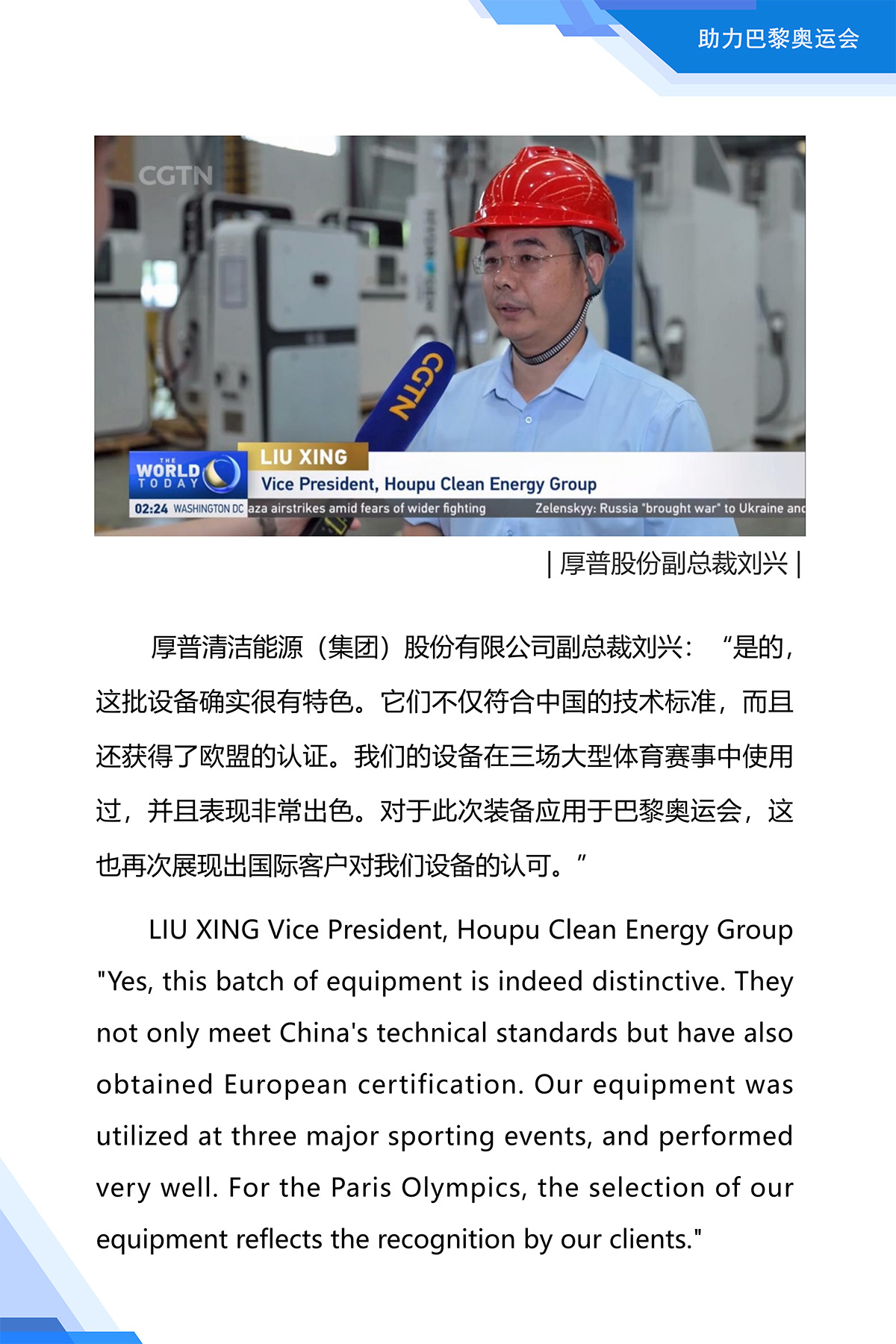 助力巴黎奥运会

CGTN

CGTN

THE WORLD TODAY

LIU XING

Vice President, Houpu Clean Energy Group

02:24 WASHINGTON DC aza airstrikes amid fears of wider fighting Zelenskyy: Russia "brought war" to Ukraine and

| 厚普股份副总裁刘兴 |

厚普清洁能源（集团）股份有限公司副总裁刘兴：“是的，这批设备确实很有特色。它们不仅符合中国的技术标准，而且还获得了欧盟的认证。我们的设备在三场大型体育赛事中使用过，并且表现非常出色。对于此次装备应用于巴黎奥运会，这也再次展现出国际客户对我们设备的认可。”

LIU XING Vice President, Houpu Clean Energy Group "Yes, this batch of equipment is indeed distinctive. They not only meet China's technical standards but have also obtained European certification. Our equipment was utilized at three major sporting events, and performed very well. For the Paris Olympics, the selection of our equipment reflects the recognition by our clients."